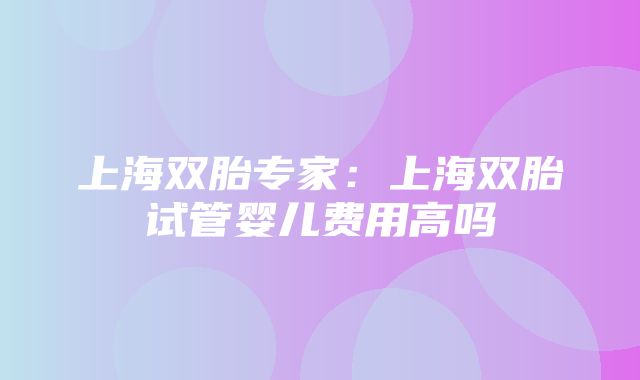 上海双胎专家：上海双胎试管婴儿费用高吗